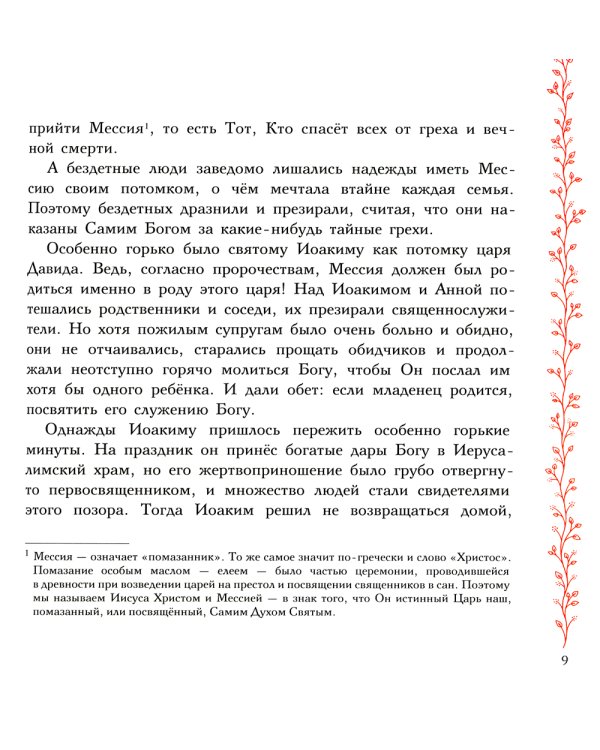 прийти Мессия$^1$, то есть Тот, Кто спасёт всех от греха и вечной смерти.

А бездетные люди заведомо лишались надежды иметь Мессию своим потомком, о чём мечтала втайне каждая семья. Поэтому бездетных дразнили и презирали, считая, что они наказаны Самим Богом за какие-нибудь тайные грехи.

Особенно горько было святому Иоакиму как потомку царя Давида. Ведь, согласно пророчествам, Мессия должен был родиться именно в роду этого царя! Над Иоакимом и Анной потешались родственники и соседи, их презирали священнослужители. Но хотя пожилым супругам было очень больно и обидно, они не отчаивались, старались прощать обидчиков и продолжали неотступно горячо молиться Богу, чтобы Он послал им хотя бы одного ребёнка. И дали обет: если младенец родится, посвятить его служению Богу.

Однажды Иоакиму пришлось пережить особенно горькие минуты. На праздник он принёс богатые дары Богу в Иерусалимский храм, но его жертвоприношение было грубо отвергнуто первосвященником, и множество людей стали свидетелями этого позора. Тогда Иоаким решил не возвращаться домой,

$^1$ Мессия — означает «помазанник». То же самое значит по-гречески и слово «Христос». Помазание особым маслом — елеем — было частью церемонии, проводившейся в древности при возведении царей на престол и посвящении священников в сан. Поэтому мы называем Иисуса Христом и Мессией — в знак того, что Он истинный Царь наш, помазанный, или посвящённый, Самим Духом Святым.

9